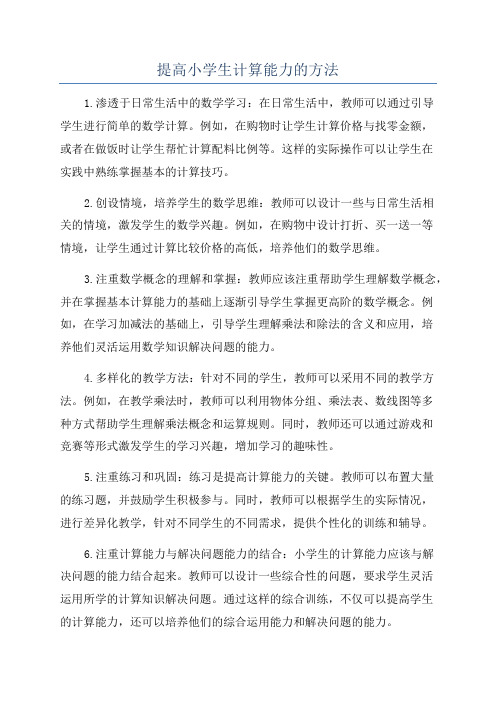 提高小学生计算能力的方法

1.渗透于日常生活中的数学学习：在日常生活中，教师可以通过引导学生进行简单的数学计算。例如，在购物时让学生计算价格与找零金额，或者在做饭时让学生帮忙计算配料比例等。这样的实际操作可以让学生在实践中熟练掌握基本的计算技巧。

2.创设情境，培养学生的数学思维：教师可以设计一些与日常生活相关的情境，激发学生的数学兴趣。例如，在购物中设计打折、买一送一等情境，让学生通过计算比较价格的高低，培养他们的数学思维。

3.注重数学概念的理解和掌握：教师应该注重帮助学生理解数学概念，并在掌握基本计算能力的基础上逐渐引导学生掌握更高阶的数学概念。例如，在学习加减法的基础上，引导学生理解乘法和除法的含义和应用，培养他们灵活运用数学知识解决问题的能力。

4.多样化的教学方法：针对不同的学生，教师可以采用不同的教学方法。例如，在教学乘法时，教师可以利用物体分组、乘法表、数线图等多种方式帮助学生理解乘法概念和运算规则。同时，教师还可以通过游戏和竞赛等形式激发学生的学习兴趣，增加学习的趣味性。

5.注重练习和巩固：练习是提高计算能力的关键。教师可以布置大量的练习题，并鼓励学生积极参与。同时，教师可以根据学生的实际情况，进行差异化教学，针对不同学生的不同需求，提供个性化的训练和辅导。

6.注重计算能力与解决问题能力的结合：小学生的计算能力应该与解决问题的能力结合起来。教师可以设计一些综合性的问题，要求学生灵活运用所学的计算知识解决问题。通过这样的综合训练，不仅可以提高学生的计算能力，还可以培养他们的综合运用能力和解决问题的能力。